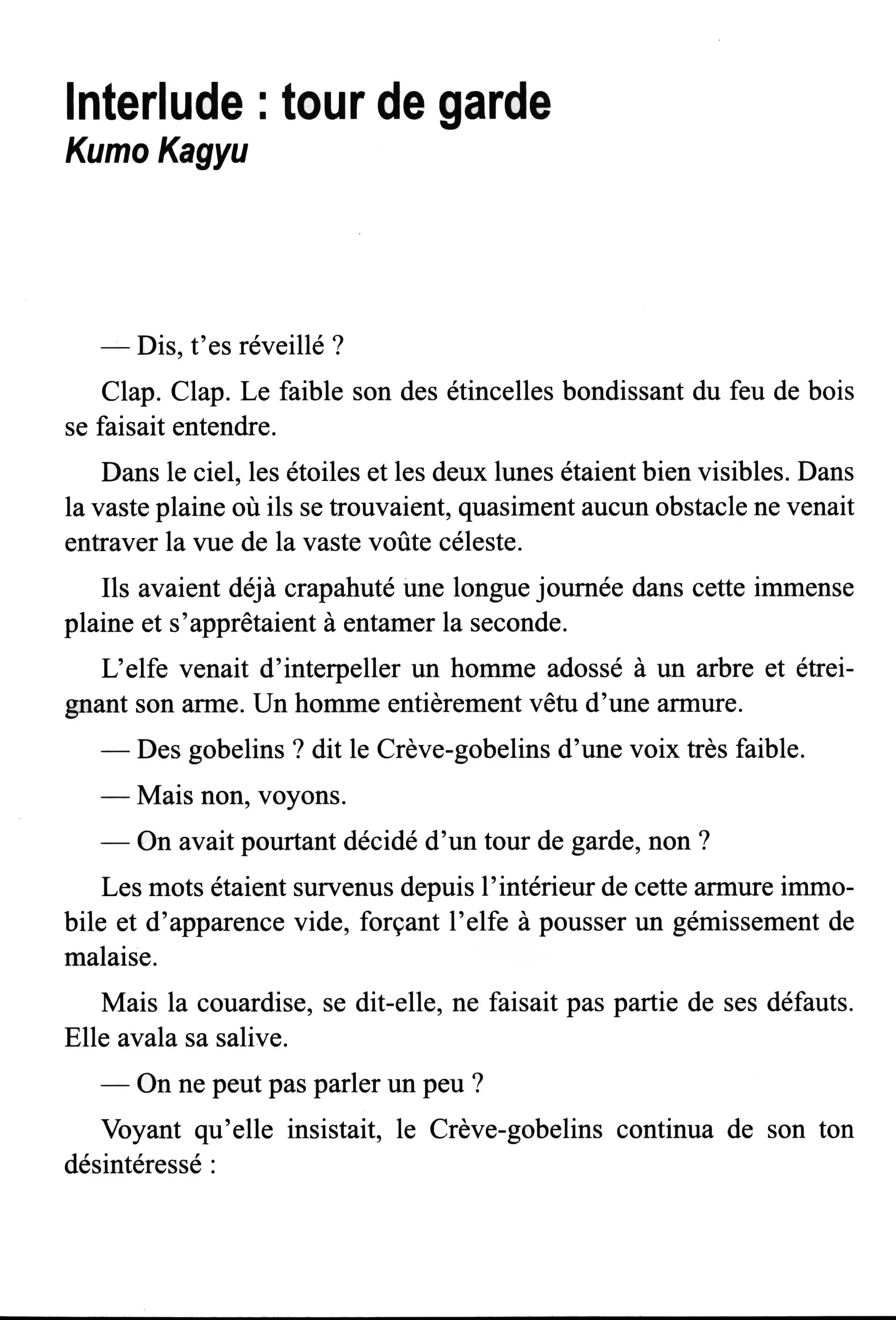 Interlude : tour de garde
Kumo Kagyu

— Dis, t'es réveillé ?

Clap. Clap. Le faible son des étincelles bondissant du feu de bois se faisait entendre.

Dans le ciel, les étoiles et les deux lunes étaient bien visibles. Dans la vaste plaine où ils se trouvaient, quasiment aucun obstacle ne venait entraver la vue de la vaste voûte céleste.

Ils avaient déjà crapahuté une longue journée dans cette immense plaine et s'apprêtaient à entamer la seconde.

L'elfe venait d'interpeller un homme adossé à un arbre et étreignant son arme. Un homme entièrement vêtu d'une armure.

— Des gobelins ? dit le Crève-gobelins d'une voix très faible.

— Mais non, voyons.

— On avait pourtant décidé d'un tour de garde, non ?

Les mots étaient survenus depuis l'intérieur de cette armure immobile et d'apparence vide, forçant l'elfe à pousser un gémissement de malaise.

Mais la couardise, se dit-elle, ne faisait pas partie de ses défauts. Elle avala sa salive.

— On ne peut pas parler un peu ?

Voyant qu'elle insistait, le Crève-gobelins continua de son ton désintéressé :